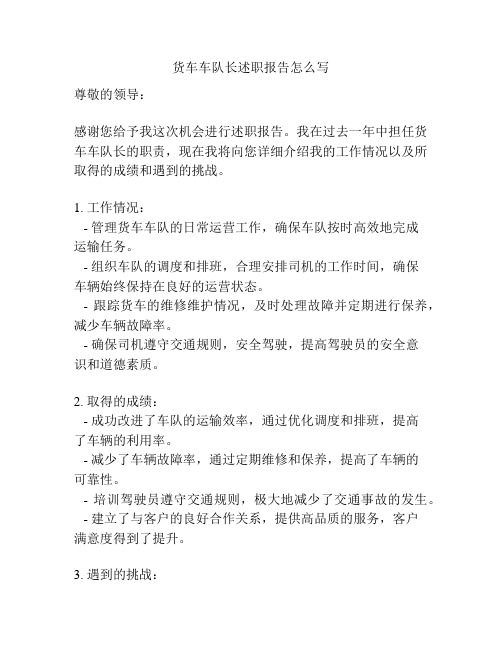 货车车队长述职报告怎么写

尊敬的领导：

感谢您给予我这次机会进行述职报告。我在过去一年中担任货车车队长的职责，现在我将向您详细介绍我的工作情况以及所取得的成绩和遇到的挑战。

1. 工作情况：
- 管理货车车队的日常运营工作，确保车队按时高效地完成运输任务。
- 组织车队的调度和排班，合理安排司机的工作时间，确保车辆始终保持在良好的运营状态。
- 跟踪货车的维修维护情况，及时处理故障并定期进行保养，减少车辆故障率。
- 确保司机遵守交通规则，安全驾驶，提高驾驶员的安全意识和道德素质。

2. 取得的成绩：
- 成功改进了车队的运输效率，通过优化调度和排班，提高了车辆的利用率。
- 减少了车辆故障率，通过定期维修和保养，提高了车辆的可靠性。
- 培训驾驶员遵守交通规则，极大地减少了交通事故的发生。
- 建立了与客户的良好合作关系，提供高品质的服务，客户满意度得到了提升。

3. 遇到的挑战：